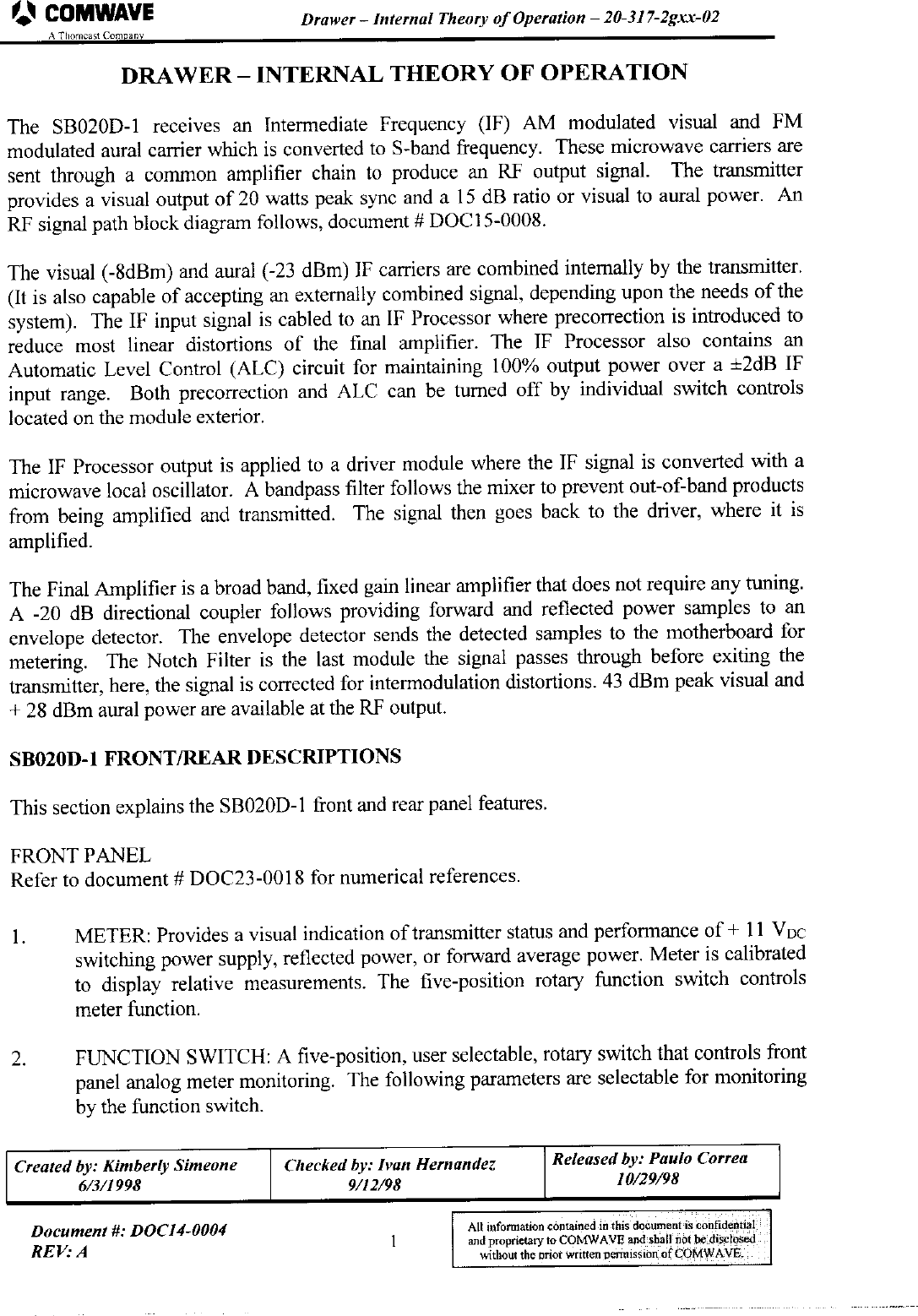 COMWAVE
A Thomcast Company

Drawer – Internal Theory of Operation – 20-317-2gxx-02

DRAWER – INTERNAL THEORY OF OPERATION

The SB020D-1 receives an Intermediate Frequency (IF) AM modulated visual and FM modulated aural carrier which is converted to S-band frequency. These microwave carriers are sent through a common amplifier chain to produce an RF output signal. The transmitter provides a visual output of 20 watts peak sync and a 15 dB ratio or visual to aural power. An RF signal path block diagram follows, document # DOC15-0008.

The visual (-8dBm) and aural (-23 dBm) IF carriers are combined internally by the transmitter. (It is also capable of accepting an externally combined signal, depending upon the needs of the system). The IF input signal is cabled to an IF Processor where precorrection is introduced to reduce most linear distortions of the final amplifier. The IF Processor also contains an Automatic Level Control (ALC) circuit for maintaining 100% output power over a ±2dB IF input range. Both precorrection and ALC can be turned off by individual switch controls located on the module exterior.

The IF Processor output is applied to a driver module where the IF signal is converted with a microwave local oscillator. A bandpass filter follows the mixer to prevent out-of-band products from being amplified and transmitted. The signal then goes back to the driver, where it is amplified.

The Final Amplifier is a broad band, fixed gain linear amplifier that does not require any tuning. A -20 dB directional coupler follows providing forward and reflected power samples to an envelope detector. The envelope detector sends the detected samples to the motherboard for metering. The Notch Filter is the last module the signal passes through before exiting the transmitter, here, the signal is corrected for intermodulation distortions. 43 dBm peak visual and + 28 dBm aural power are available at the RF output.

SB020D-1 FRONT/REAR DESCRIPTIONS

This section explains the SB020D-1 front and rear panel features.

FRONT PANEL
Refer to document # DOC23-0018 for numerical references.

1. METER: Provides a visual indication of transmitter status and performance of + 11 $V_{DC}$ switching power supply, reflected power, or forward average power. Meter is calibrated to display relative measurements. The five-position rotary function switch controls meter function.

2. FUNCTION SWITCH: A five-position, user selectable, rotary switch that controls front panel analog meter monitoring. The following parameters are selectable for monitoring by the function switch.

| Created by: Kimberly Simeone 6/3/1998 | Checked by: Ivan Hernandez 9/12/98 | Released by: Paulo Correa 10/29/98 |
|---|---|---|

Document #: DOC14-0004
REV: A

1

All information contained in this document is confidential and proprietary to COMWAVE and shall not be disclosed without the prior written permission of COMWAVE.